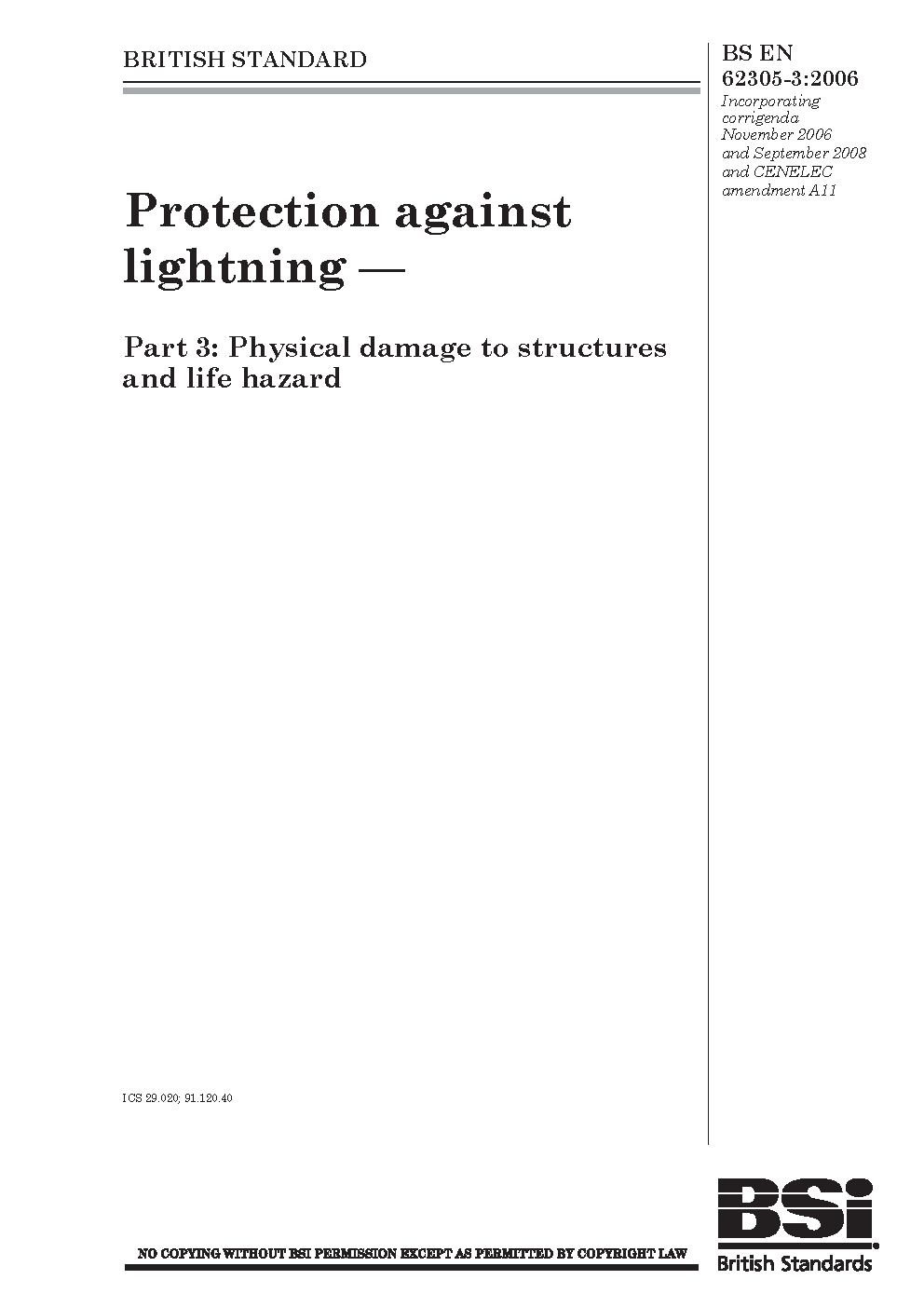 BRITISH STANDARD

BS EN 62305-3:2006
Incorporating corrigenda November 2006 and September 2008 and CENELEC amendment A11

Protection against lightning —

Part 3: Physical damage to structures and life hazard

ICS 29.020; 91.120.40

NO COPYING WITHOUT BSI PERMISSION EXCEPT AS PERMITTED BY COPYRIGHT LAW

BSi
British Standards